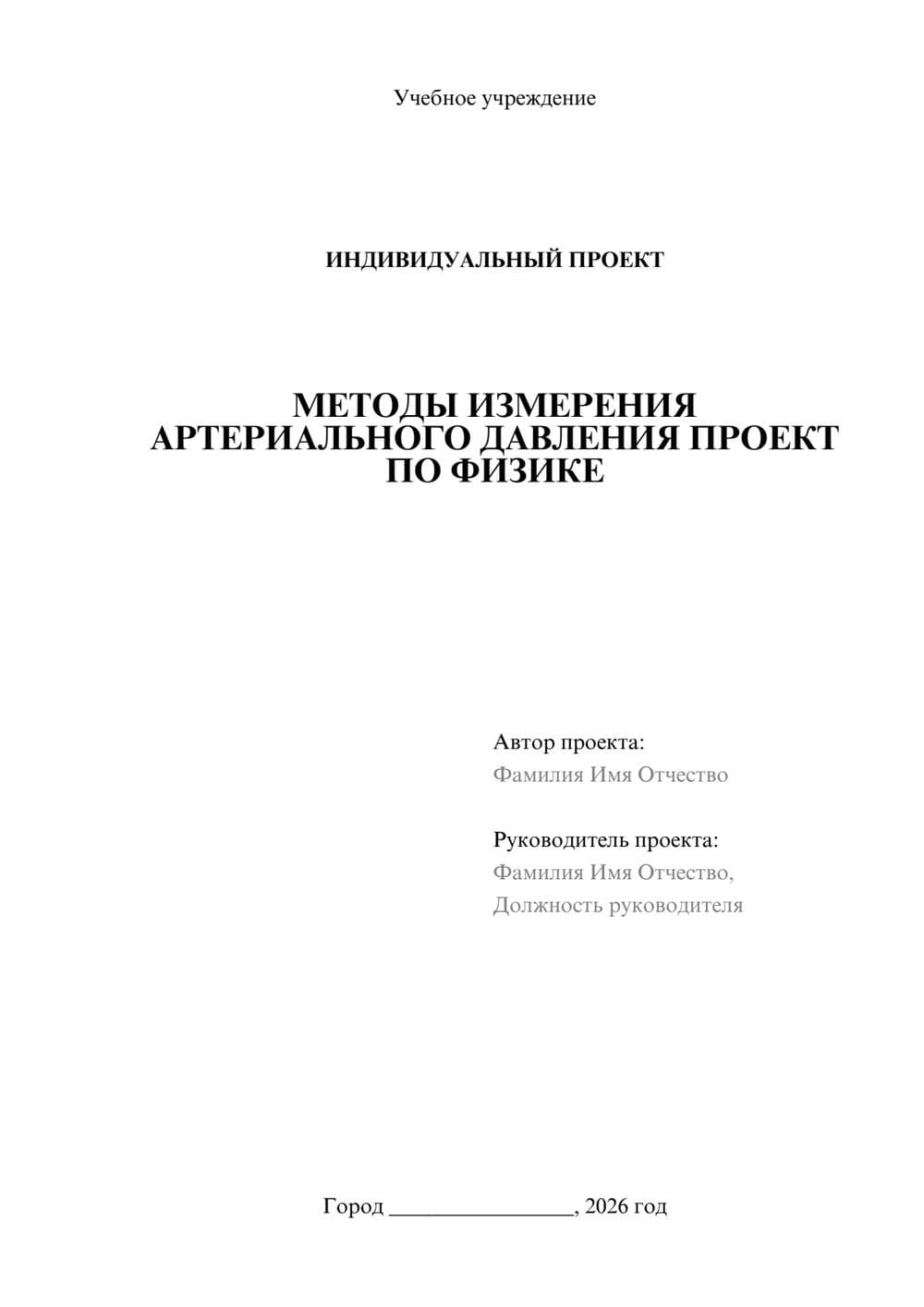 Учебное учреждение

ИНДИВИДУАЛЬНЫЙ ПРОЕКТ

МЕТОДЫ ИЗМЕРЕНИЯ АРТЕРИАЛЬНОГО ДАВЛЕНИЯ ПРОЕКТ ПО ФИЗИКЕ

Автор проекта:
Фамилия Имя Отчество

Руководитель проекта:
Фамилия Имя Отчество,
Должность руководителя

Город ________________, 2026 год